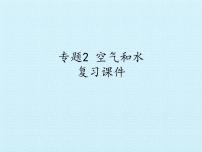 专题2 空气和水
复习课件